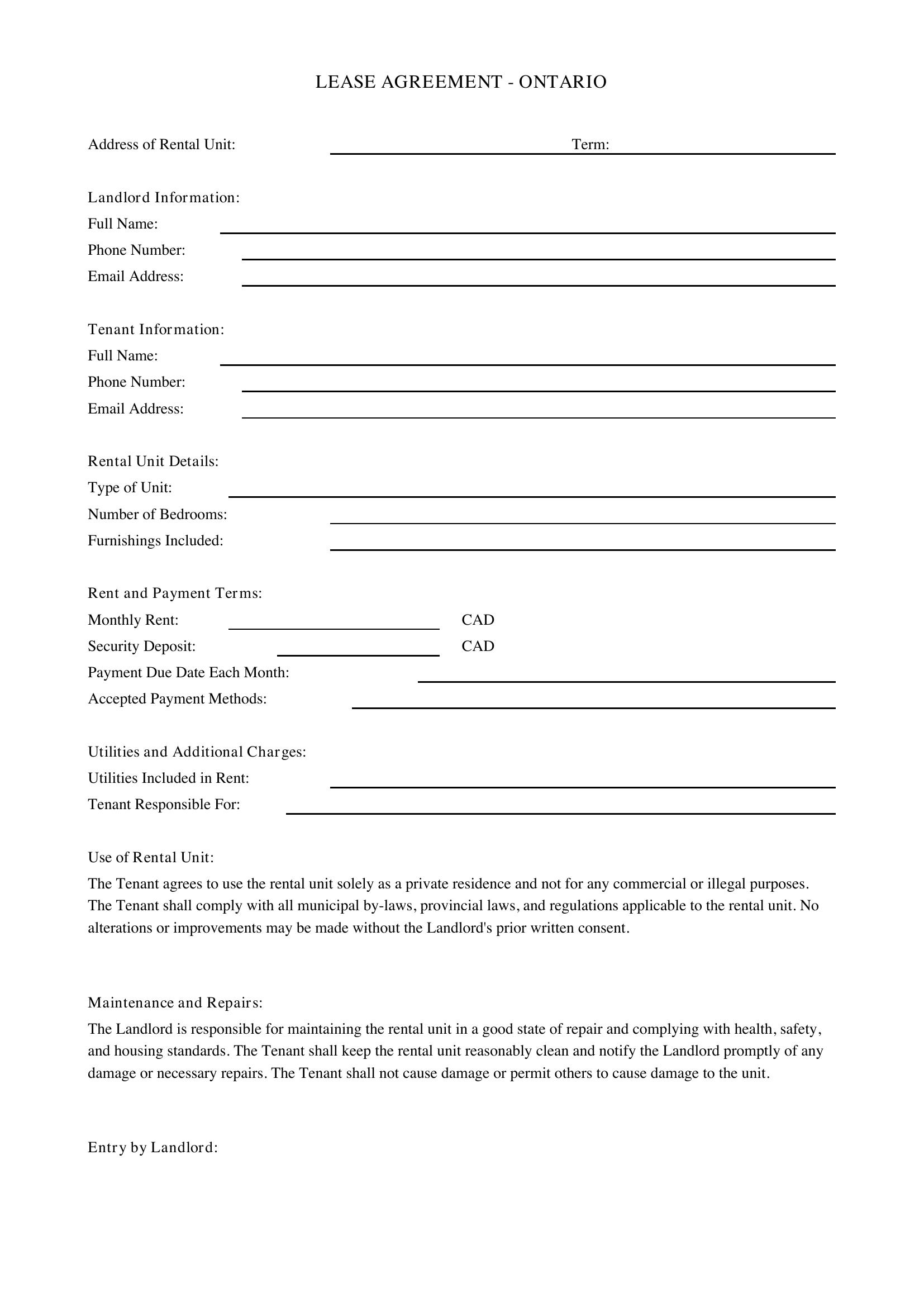 LEASE AGREEMENT - ONTARIO

Address of Rental Unit: ____ Term: ____

Landlord Information:
Full Name: ____
Phone Number: ____
Email Address: ____

Tenant Information:
Full Name: ____
Phone Number: ____
Email Address: ____

Rental Unit Details:
Type of Unit: ____
Number of Bedrooms: ____
Furnishings Included: ____

Rent and Payment Terms:
Monthly Rent: ____ CAD
Security Deposit: ____ CAD
Payment Due Date Each Month: ____
Accepted Payment Methods: ____

Utilities and Additional Charges:
Utilities Included in Rent: ____
Tenant Responsible For: ____

Use of Rental Unit:

The Tenant agrees to use the rental unit solely as a private residence and not for any commercial or illegal purposes. The Tenant shall comply with all municipal by-laws, provincial laws, and regulations applicable to the rental unit. No alterations or improvements may be made without the Landlord's prior written consent.

Maintenance and Repairs:

The Landlord is responsible for maintaining the rental unit in a good state of repair and complying with health, safety, and housing standards. The Tenant shall keep the rental unit reasonably clean and notify the Landlord promptly of any damage or necessary repairs. The Tenant shall not cause damage or permit others to cause damage to the unit.

Entry by Landlord: